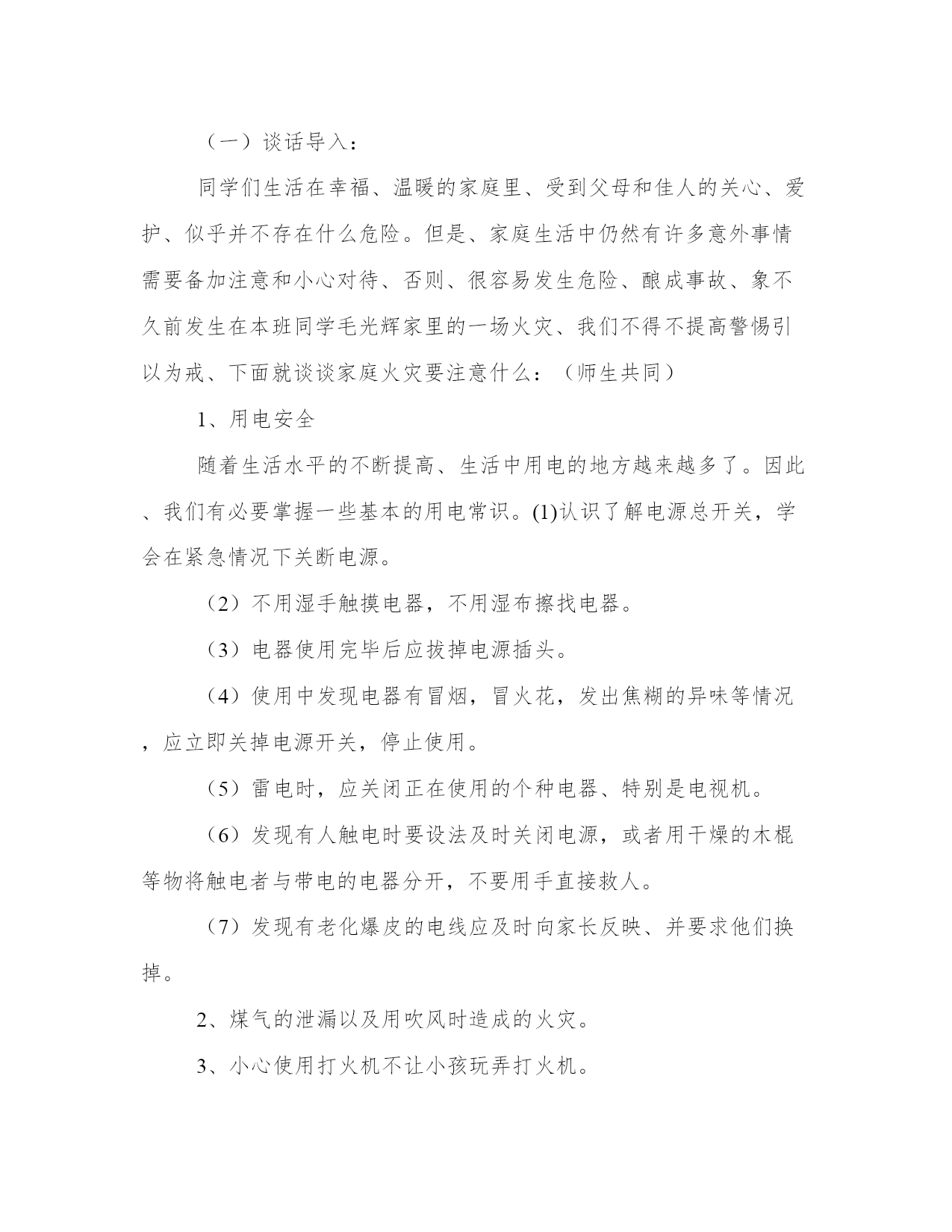 （一）谈话导入：

同学们生活在幸福、温暖的家庭里、受到父母和佳人的关心、爱护、似乎并不存在什么危险。但是、家庭生活中仍然有许多意外事情需要备加注意和小心对待、否则、很容易发生危险、酿成事故、象不久前发生在本班同学毛光辉家里的一场火灾、我们不得不提高警惕引以为戒、下面就谈谈家庭火灾要注意什么：（师生共同）

1、用电安全

随着生活水平的不断提高、生活中用电的地方越来越多了。因此、我们有必要掌握一些基本的用电常识。(1)认识了解电源总开关，学会在紧急情况下关断电源。

（2）不用湿手触摸电器，不用湿布擦找电器。

（3）电器使用完毕后应拔掉电源插头。

（4）使用中发现电器有冒烟，冒火花，发出焦糊的异味等情况，应立即关掉电源开关，停止使用。

（5）雷电时，应关闭正在使用的个种电器、特别是电视机。

（6）发现有人触电时要设法及时关闭电源，或者用干燥的木棍等物将触电者与带电的电器分开，不要用手直接救人。

（7）发现有老化爆皮的电线应及时向家长反映、并要求他们换掉。

2、煤气的泄漏以及用吹风时造成的火灾。

3、小心使用打火机不让小孩玩弄打火机。